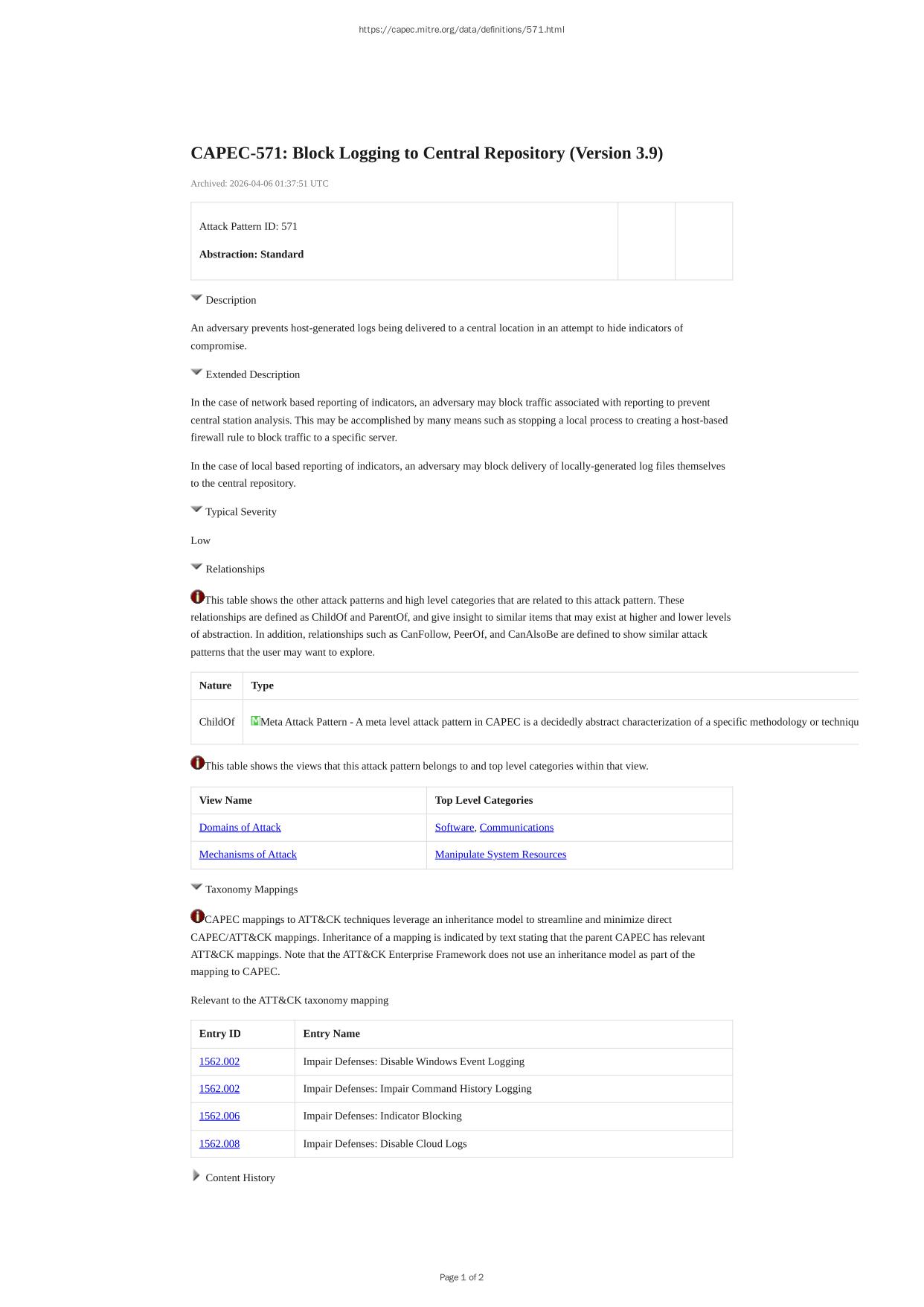 https://capec.mitre.org/data/definitions/571.html

CAPEC-571: Block Logging to Central Repository (Version 3.9)

Archived: 2026-04-06 01:37:51 UTC

Attack Pattern ID: 571

Abstraction: Standard

Description

An adversary prevents host-generated logs being delivered to a central location in an attempt to hide indicators of compromise.

Extended Description

In the case of network based reporting of indicators, an adversary may block traffic associated with reporting to prevent central station analysis. This may be accomplished by many means such as stopping a local process to creating a host-based firewall rule to block traffic to a specific server.

In the case of local based reporting of indicators, an adversary may block delivery of locally-generated log files themselves to the central repository.

Typical Severity

Low

Relationships

This table shows the other attack patterns and high level categories that are related to this attack pattern. These relationships are defined as ChildOf and ParentOf, and give insight to similar items that may exist at higher and lower levels of abstraction. In addition, relationships such as CanFollow, PeerOf, and CanAlsoBe are defined to show similar attack patterns that the user may want to explore.

| Nature | Type |
|---|---|
| ChildOf | Meta Attack Pattern - A meta level attack pattern in CAPEC is a decidedly abstract characterization of a specific methodology or techniqu |

This table shows the views that this attack pattern belongs to and top level categories within that view.

| View Name | Top Level Categories |
|---|---|
| Domains of Attack | Software, Communications |
| Mechanisms of Attack | Manipulate System Resources |

Taxonomy Mappings

CAPEC mappings to ATT&CK techniques leverage an inheritance model to streamline and minimize direct CAPEC/ATT&CK mappings. Inheritance of a mapping is indicated by text stating that the parent CAPEC has relevant ATT&CK mappings. Note that the ATT&CK Enterprise Framework does not use an inheritance model as part of the mapping to CAPEC.

Relevant to the ATT&CK taxonomy mapping

| Entry ID | Entry Name |
|---|---|
| 1562.002 | Impair Defenses: Disable Windows Event Logging |
| 1562.002 | Impair Defenses: Impair Command History Logging |
| 1562.006 | Impair Defenses: Indicator Blocking |
| 1562.008 | Impair Defenses: Disable Cloud Logs |

Content History

Page 1 of 2